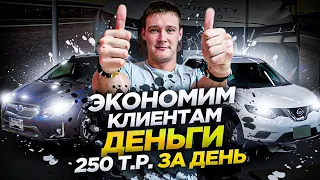 ЭКОНОМИМ КЛИЕНТАМ ДЕНЬГИ 250 Т.Р. ЗА ДЕНЬ